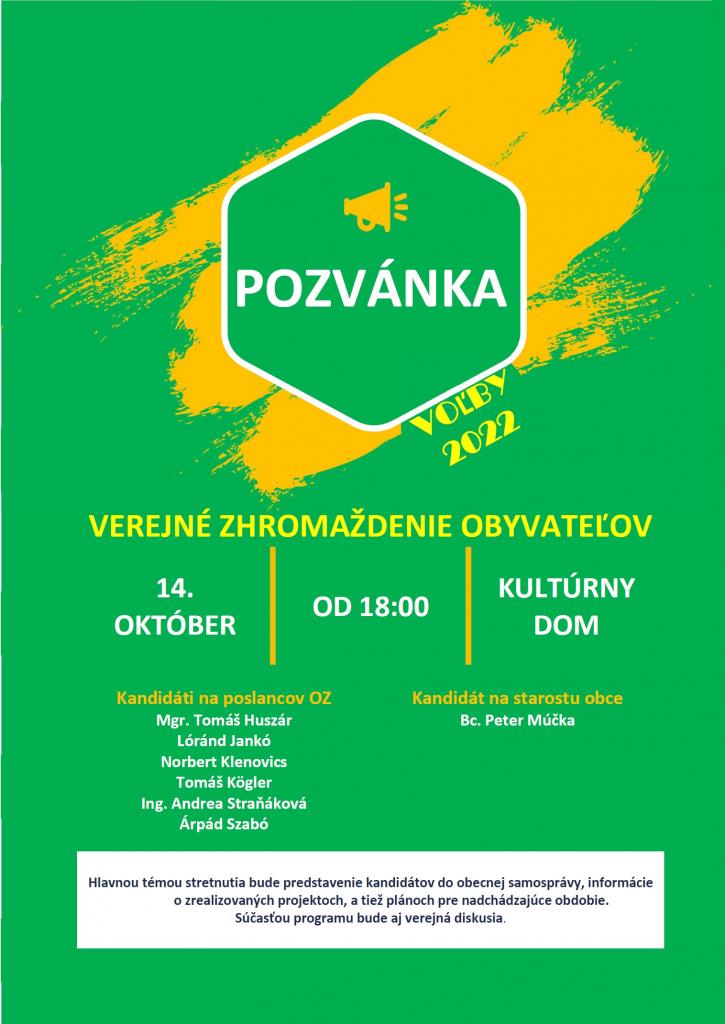 POZVÁNKA

VOĽBY 2022

VEREJNÉ ZHROMAŽDENIE OBYVATEĽOV

14. OKTÓBER

OD 18:00

KULTÚRNY DOM

Kandidáti na poslancov OZ
Mgr. Tomáš Huszár
Lóránd Jankó
Norbert Klenovics
Tomáš Kögler
Ing. Andrea Straňáková
Árpád Szabó

Kandidát na starostu obce
Bc. Peter Múčka

Hlavnou témou stretnutia bude predstavenie kandidátov do obecnej samosprávy, informácie o zrealizovaných projektoch, a tiež plánoch pre nadchádzajúce obdobie.
Súčasťou programu bude aj verejná diskusia.